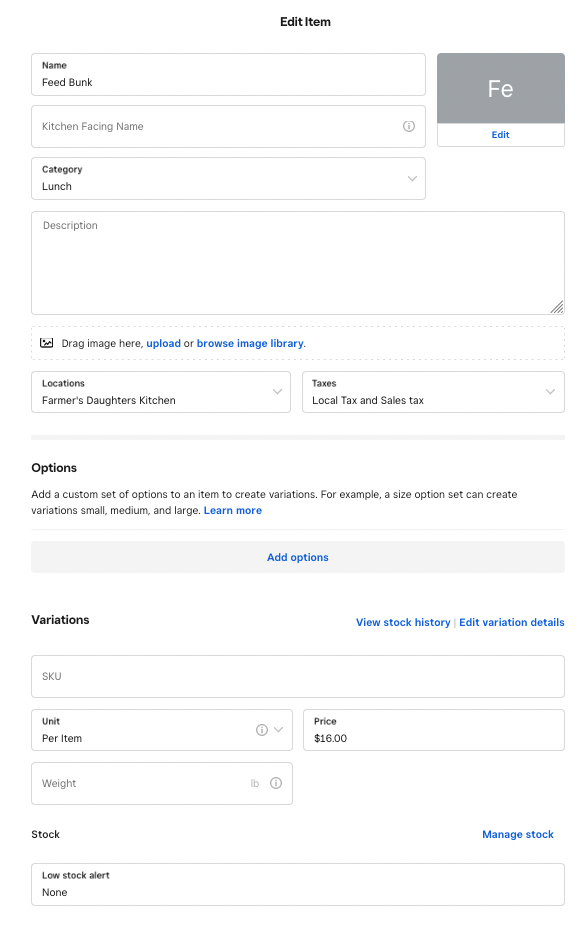 Edit Item

Name
Feed Bunk

Fe

Edit

Kitchen Facing Name

Category
Lunch

Description

Drag image here, upload or browse image library.

Locations
Farmer's Daughters Kitchen

Taxes
Local Tax and Sales tax

Options

Add a custom set of options to an item to create variations. For example, a size option set can create variations small, medium, and large. Learn more

Add options

Variations

View stock history | Edit variation details

SKU

Unit
Per Item

Price
$16.00

Weight lb

Stock

Manage stock

Low stock alert
None